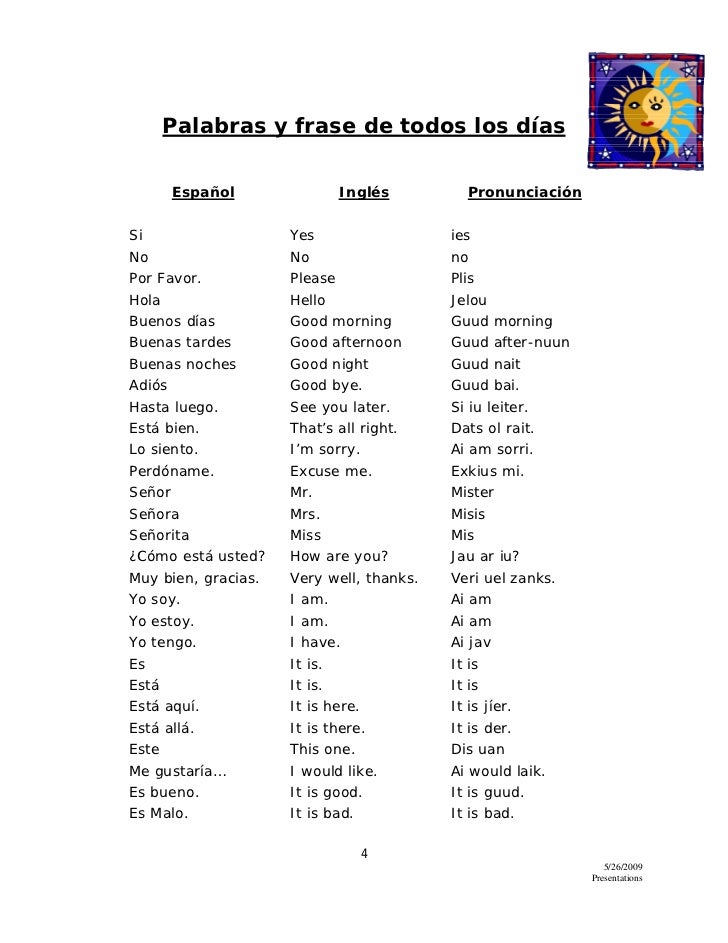 Palabras y frase de todos los días

| Español | Inglés | Pronunciación |
|---|---|---|
| Si | Yes | ies |
| No | No | no |
| Por Favor. | Please | Plis |
| Hola | Hello | Jelou |
| Buenos días | Good morning | Guud morning |
| Buenas tardes | Good afternoon | Guud after-nuun |
| Buenas noches | Good night | Guud nait |
| Adiós | Good bye. | Guud bai. |
| Hasta luego. | See you later. | Si iu leiter. |
| Está bien. | That's all right. | Dats ol rait. |
| Lo siento. | I'm sorry. | Ai am sorri. |
| Perdóname. | Excuse me. | Exkius mi. |
| Señor | Mr. | Mister |
| Señora | Mrs. | Misis |
| Señorita | Miss | Mis |
| ¿Cómo está usted? | How are you? | Jau ar iu? |
| Muy bien, gracias. | Very well, thanks. | Veri uel zanks. |
| Yo soy. | I am. | Ai am |
| Yo estoy. | I am. | Ai am |
| Yo tengo. | I have. | Ai jav |
| Es | It is. | It is |
| Está | It is. | It is |
| Está aquí. | It is here. | It is jíer. |
| Está allá. | It is there. | It is der. |
| Este | This one. | Dis uan |
| Me gustaría... | I would like. | Ai would laik. |
| Es bueno. | It is good. | It is guud. |
| Es Malo. | It is bad. | It is bad. |

4

5/26/2009
Presentations